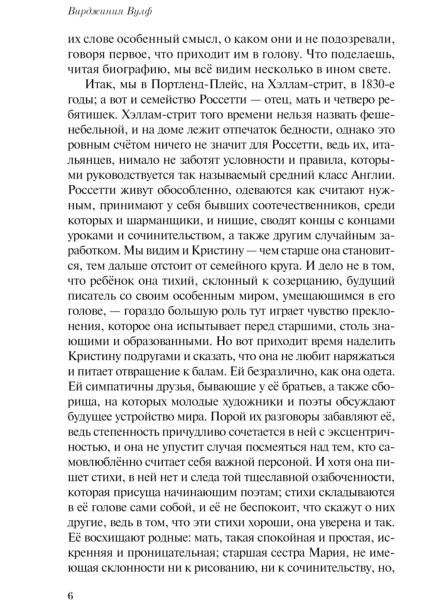 Вирджиния Вулф

их слове особенный смысл, о каком они и не подозревали, говоря первое, что приходит им в голову. Что поделаешь, читая биографию, мы всё видим несколько в ином свете.

Итак, мы в Портленд-Плейс, на Хэллам-стрит, в 1830-е годы; а вот и семейство Россетти — отец, мать и четверо ребятишек. Хэллам-стрит того времени нельзя назвать фешенебельной, и на доме лежит отпечаток бедности, однако это ровным счётом ничего не значит для Россетти, ведь их, итальянцев, нимало не заботят условности и правила, которыми руководствуется так называемый средний класс Англии. Россетти живут обособленно, одеваются как считают нужным, принимают у себя бывших соотечественников, среди которых и шарманщики, и нищие, сводят концы с концами уроками и сочинительством, а также другим случайным заработком. Мы видим и Кристину — чем старше она становится, тем дальше отстоит от семейного круга. И дело не в том, что ребёнок она тихий, склонный к созерцанию, будущий писатель со своим особенным миром, умещающимся в его голове, — гораздо большую роль тут играет чувство преклонения, которое она испытывает перед старшими, столь знающими и образованными. Но вот приходит время наделить Кристину подругами и сказать, что она не любит наряжаться и питает отвращение к балам. Ей безразлично, как она одета. Ей симпатичны друзья, бывающие у её братьев, а также сборища, на которых молодые художники и поэты обсуждают будущее устройство мира. Порой их разговоры забавляют её, ведь степенность причудливо сочетается в ней с эксцентричностью, и она не упустит случая посмеяться над тем, кто самовлюблённо считает себя важной персоной. И хотя она пишет стихи, в ней нет и следа той тщеславной озабоченности, которая присуща начинающим поэтам; стихи складываются в её голове сами собой, и её не беспокоит, что скажут о них другие, ведь в том, что эти стихи хороши, она уверена и так. Её восхищают родные: мать, такая спокойная и простая, искренняя и проницательная; старшая сестра Мария, не имеющая склонности ни к рисованию, ни к сочинительству, но,

6